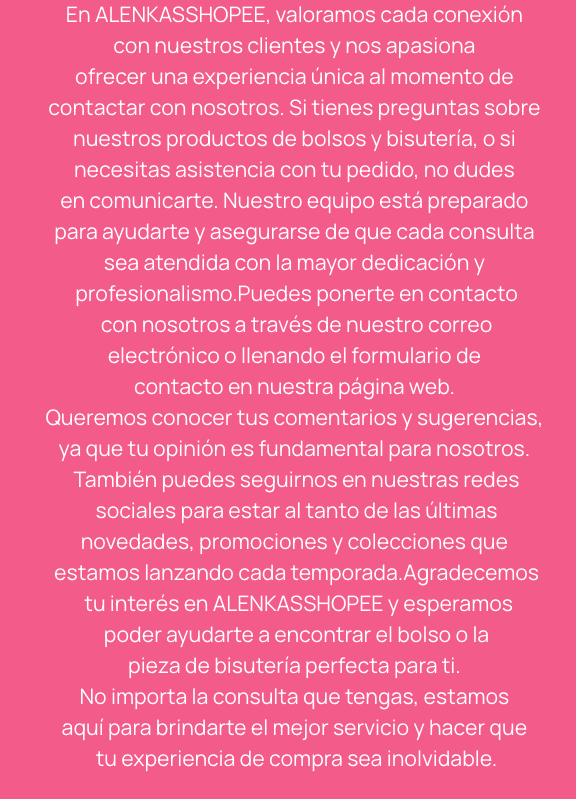 En ALENKASSHOPEE, valoramos cada conexión con nuestros clientes y nos apasiona ofrecer una experiencia única al momento de contactar con nosotros. Si tienes preguntas sobre nuestros productos de bolsos y bisutería, o si necesitas asistencia con tu pedido, no dudes en comunicarte. Nuestro equipo está preparado para ayudarte y asegurarse de que cada consulta sea atendida con la mayor dedicación y profesionalismo.Puedes ponerte en contacto con nosotros a través de nuestro correo electrónico o llenando el formulario de contacto en nuestra página web.
Queremos conocer tus comentarios y sugerencias, ya que tu opinión es fundamental para nosotros. También puedes seguirnos en nuestras redes sociales para estar al tanto de las últimas novedades, promociones y colecciones que estamos lanzando cada temporada.Agradecemos tu interés en ALENKASSHOPEE y esperamos poder ayudarte a encontrar el bolso o la pieza de bisutería perfecta para ti.
No importa la consulta que tengas, estamos aquí para brindarte el mejor servicio y hacer que tu experiencia de compra sea inolvidable.